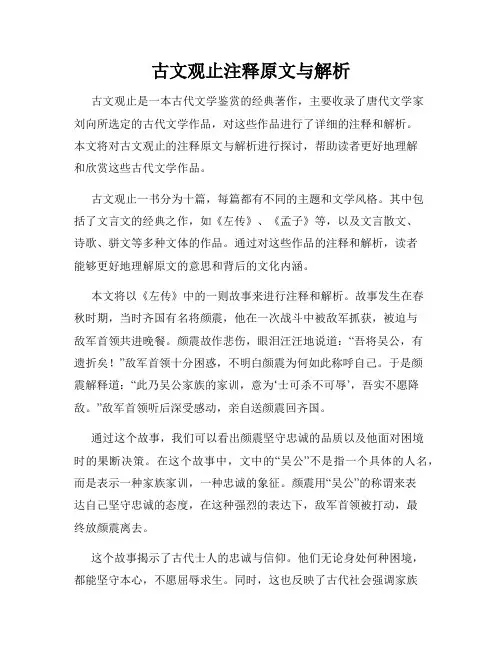 古文观止注释原文与解析

古文观止是一本古代文学鉴赏的经典著作，主要收录了唐代文学家刘向所选定的古代文学作品，对这些作品进行了详细的注释和解析。本文将对古文观止的注释原文与解析进行探讨，帮助读者更好地理解和欣赏这些古代文学作品。

古文观止一书分为十篇，每篇都有不同的主题和文学风格。其中包括了文言文的经典之作，如《左传》、《孟子》等，以及文言散文、诗歌、骈文等多种文体的作品。通过对这些作品的注释和解析，读者能够更好地理解原文的意思和背后的文化内涵。

本文将以《左传》中的一则故事来进行注释和解析。故事发生在春秋时期，当时齐国有名将颜震，他在一次战斗中被敌军抓获，被迫与敌军首领共进晚餐。颜震故作悲伤，眼泪汪汪地说道：“吾将吴公，有遗折矣！”敌军首领十分困惑，不明白颜震为何如此称呼自己。于是颜震解释道：“此乃吴公家族的家训，意为‘士可杀不可辱’，吾实不愿降敌。”敌军首领听后深受感动，亲自送颜震回齐国。

通过这个故事，我们可以看出颜震坚守忠诚的品质以及他面对困境时的果断决策。在这个故事中，文中的“吴公”不是指一个具体的人名，而是表示一种家族家训，一种忠诚的象征。颜震用“吴公”的称谓来表达自己坚守忠诚的态度，在这种强烈的表达下，敌军首领被打动，最终放颜震离去。

这个故事揭示了古代士人的忠诚与信仰。他们无论身处何种困境，都能坚守本心，不愿屈辱求生。同时，这也反映了古代社会强调家族